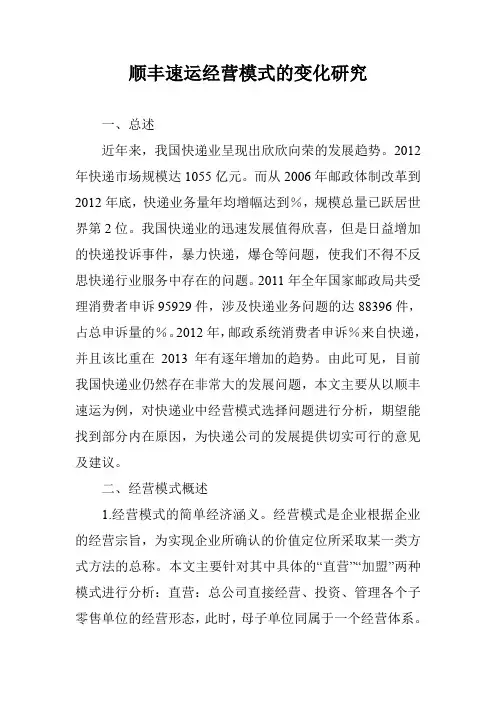 顺丰速运经营模式的变化研究

一、总述

近年来，我国快递业呈现出欣欣向荣的发展趋势。2012年快递市场规模达1055亿元。而从2006年邮政体制改革到2012年底，快递业务量年均增幅达到%，规模总量已跃居世界第2位。我国快递业的迅速发展值得欣喜，但是日益增加的快递投诉事件，暴力快递，爆仓等问题，使我们不得不反思快递行业服务中存在的问题。2011年全年国家邮政局共受理消费者申诉95929件，涉及快递业务问题的达88396件，占总申诉量的%。2012年，邮政系统消费者申诉%来自快递，并且该比重在 2013 年有逐年增加的趋势。由此可见，目前我国快递业仍然存在非常大的发展问题，本文主要从以顺丰速运为例，对快递业中经营模式选择问题进行分析，期望能找到部分内在原因，为快递公司的发展提供切实可行的意见及建议。

二、经营模式概述

1.经营模式的简单经济涵义。经营模式是企业根据企业的经营宗旨，为实现企业所确认的价值定位所采取某一类方式方法的总称。本文主要针对其中具体的“直营”“加盟”两种模式进行分析：直营：总公司直接经营、投资、管理各个子零售单位的经营形态，此时，母子单位同属于一个经营体系。